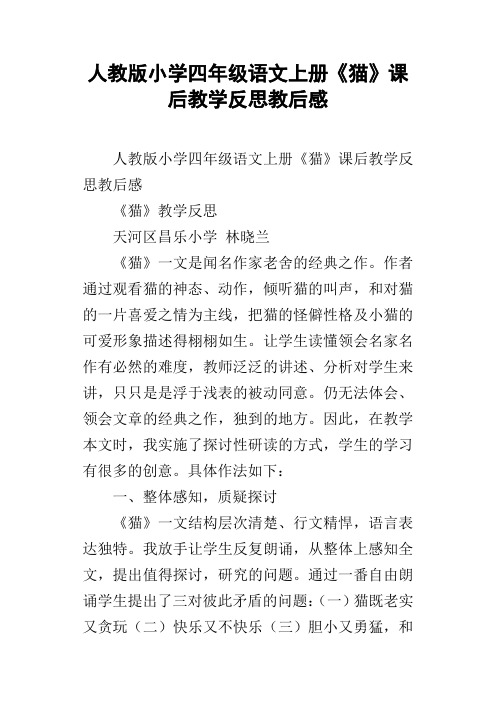 人教版小学四年级语文上册《猫》课后教学反思教后感

人教版小学四年级语文上册《猫》课后教学反思教后感

《猫》教学反思

天河区昌乐小学 林晓兰

《猫》一文是闻名作家老舍的经典之作。作者通过观看猫的神态、动作，倾听猫的叫声，和对猫的一片喜爱之情为主线，把猫的怪僻性格及小猫的可爱形象描述得栩栩如生。让学生读懂领会名家名作有必然的难度，教师泛泛的讲述、分析对学生来讲，只只是是浮于浅表的被动同意。仍无法体会、领会文章的经典之作，独到的地方。因此，在教学本文时，我实施了探讨性研读的方式，学生的学习有很多的创意。具体作法如下：

一、整体感知，质疑探讨

《猫》一文结构层次清楚、行文精悍，语言表达独特。我放手让学生反复朗诵，从整体上感知全文，提出值得探讨，研究的问题。通过一番自由朗诵学生提出了三对彼此矛盾的问题：（一）猫既老实又贪玩（二）快乐又不快乐（三）胆小又勇猛，和